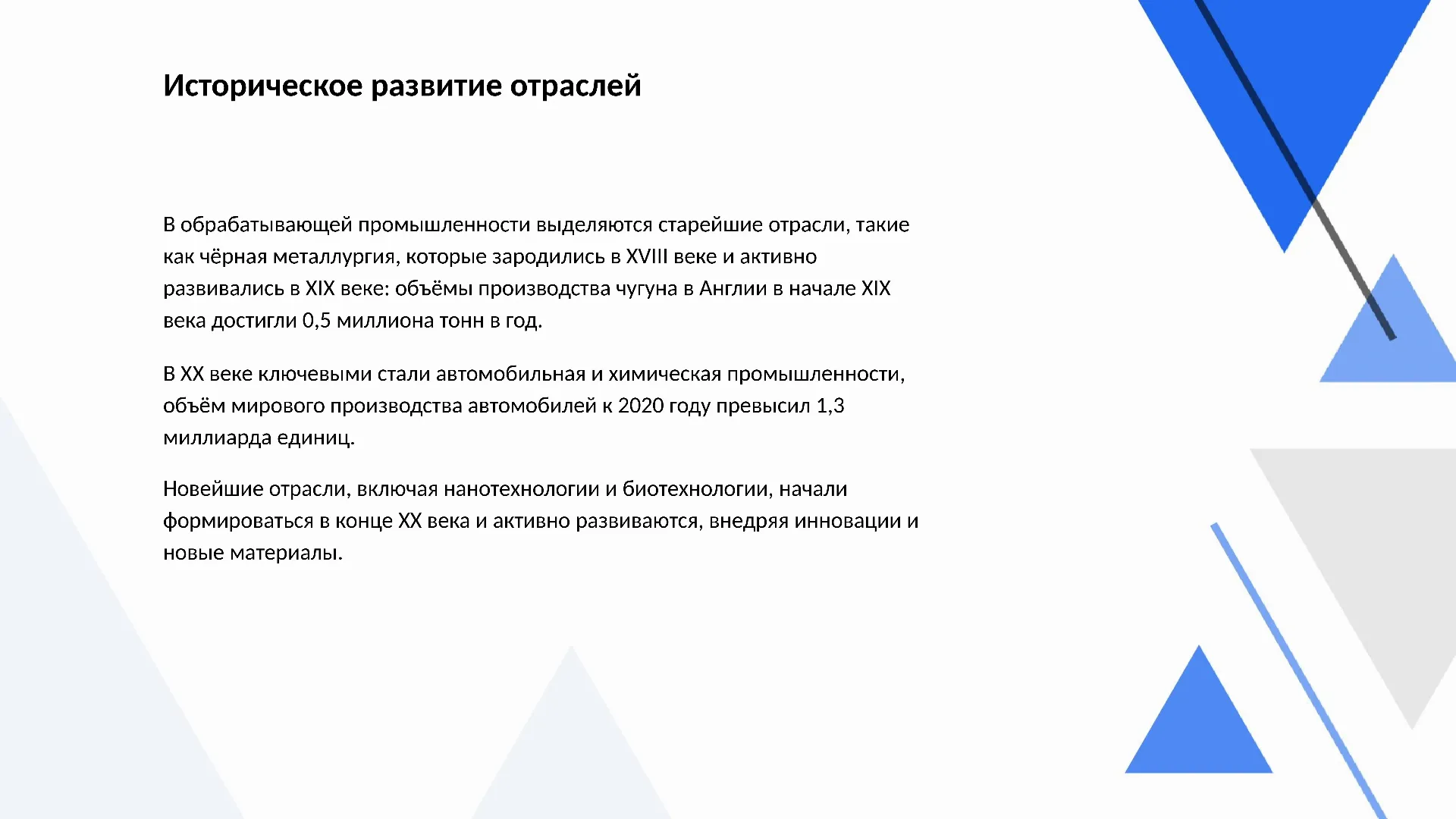 Историческое развитие отраслей

В обрабатывающей промышленности выделяются старейшие отрасли, такие как чёрная металлургия, которые зародились в XVIII веке и активно развивались в XIX веке: объёмы производства чугуна в Англии в начале XIX века достигли 0,5 миллиона тонн в год.

В XX веке ключевыми стали автомобильная и химическая промышленности, объём мирового производства автомобилей к 2020 году превысил 1,3 миллиарда единиц.

Новейшие отрасли, включая нанотехнологии и биотехнологии, начали формироваться в конце XX века и активно развиваются, внедряя инновации и новые материалы.